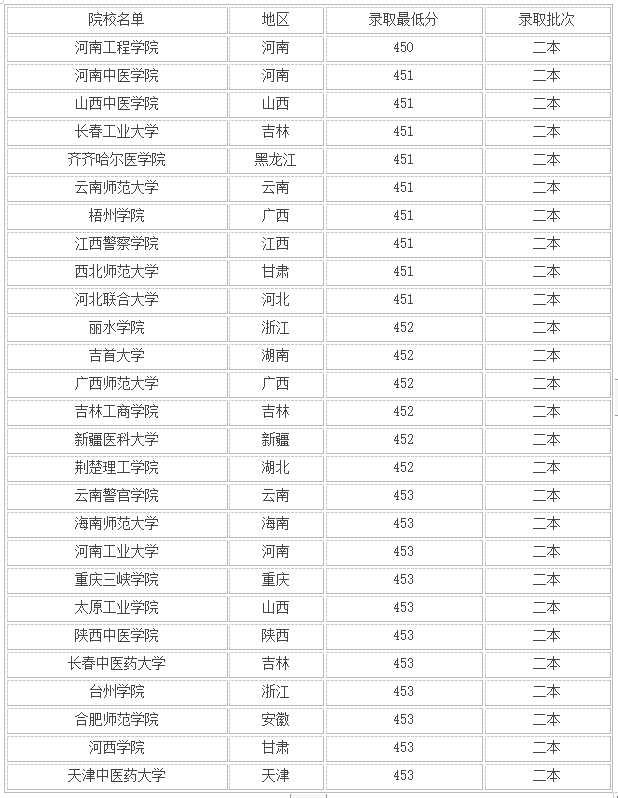 | 院校名单 | 地区 | 录取最低分 | 录取批次 |
|---|---|---|---|
| 河南工程学院 | 河南 | 450 | 二本 |
| 河南中医学院 | 河南 | 451 | 二本 |
| 山西中医学院 | 山西 | 451 | 二本 |
| 长春工业大学 | 吉林 | 451 | 二本 |
| 齐齐哈尔医学院 | 黑龙江 | 451 | 二本 |
| 云南师范大学 | 云南 | 451 | 二本 |
| 梧州学院 | 广西 | 451 | 二本 |
| 江西警察学院 | 江西 | 451 | 二本 |
| 西北师范大学 | 甘肃 | 451 | 二本 |
| 河北联合大学 | 河北 | 451 | 二本 |
| 丽水学院 | 浙江 | 452 | 二本 |
| 吉首大学 | 湖南 | 452 | 二本 |
| 广西师范大学 | 广西 | 452 | 二本 |
| 吉林工商学院 | 吉林 | 452 | 二本 |
| 新疆医科大学 | 新疆 | 452 | 二本 |
| 荆楚理工学院 | 湖北 | 452 | 二本 |
| 云南警官学院 | 云南 | 453 | 二本 |
| 海南师范大学 | 海南 | 453 | 二本 |
| 河南工业大学 | 河南 | 453 | 二本 |
| 重庆三峡学院 | 重庆 | 453 | 二本 |
| 太原工业学院 | 山西 | 453 | 二本 |
| 陕西中医学院 | 陕西 | 453 | 二本 |
| 长春中医药大学 | 吉林 | 453 | 二本 |
| 台州学院 | 浙江 | 453 | 二本 |
| 合肥师范学院 | 安徽 | 453 | 二本 |
| 河西学院 | 甘肃 | 453 | 二本 |
| 天津中医药大学 | 天津 | 453 | 二本 |